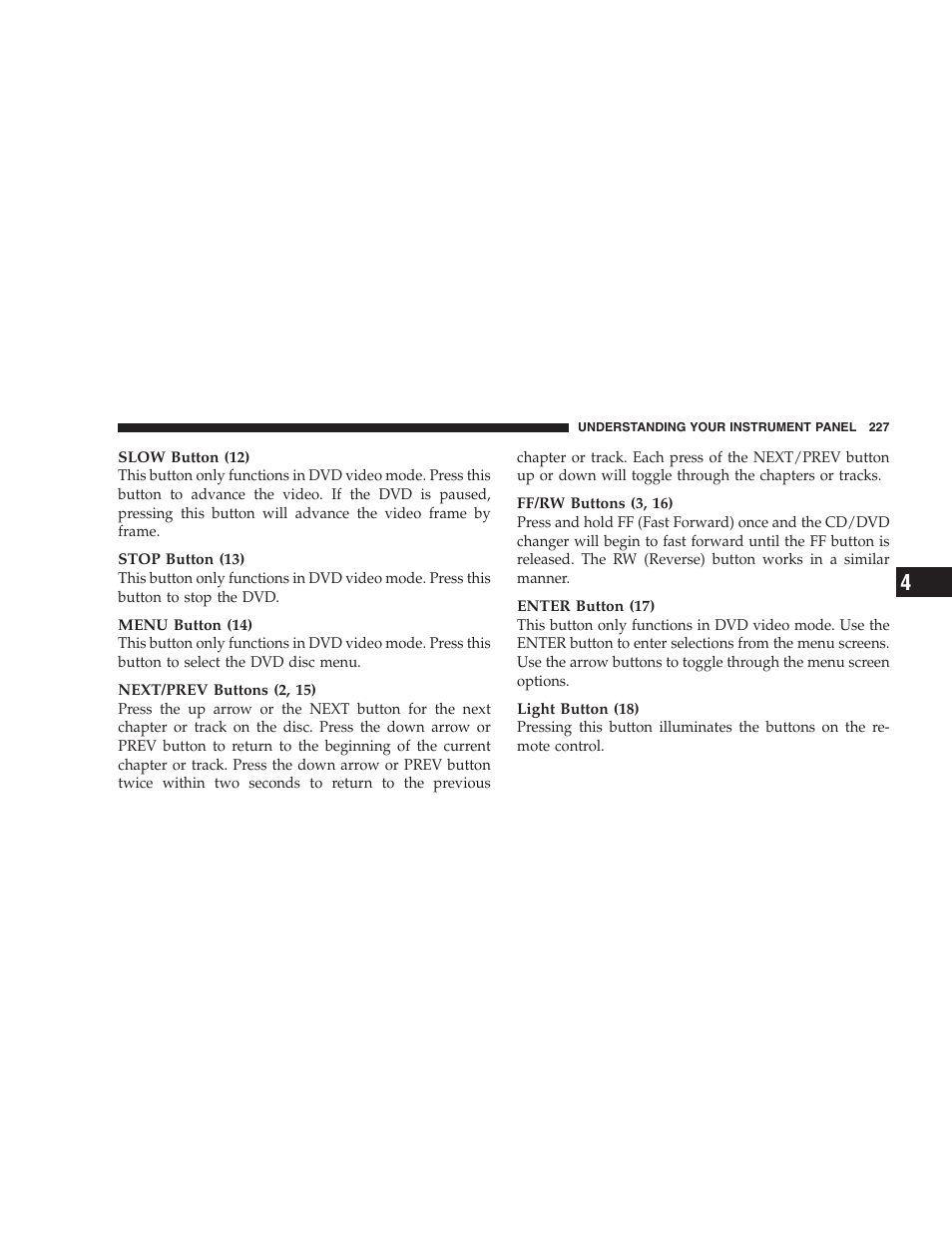 UNDERSTANDING YOUR INSTRUMENT PANEL 227

SLOW Button (12)
This button only functions in DVD video mode. Press this button to advance the video. If the DVD is paused, pressing this button will advance the video frame by frame.

STOP Button (13)
This button only functions in DVD video mode. Press this button to stop the DVD.

MENU Button (14)
This button only functions in DVD video mode. Press this button to select the DVD disc menu.

NEXT/PREV Buttons (2, 15)
Press the up arrow or the NEXT button for the next chapter or track on the disc. Press the down arrow or PREV button to return to the beginning of the current chapter or track. Press the down arrow or PREV button twice within two seconds to return to the previous chapter or track. Each press of the NEXT/PREV button up or down will toggle through the chapters or tracks.

FF/RW Buttons (3, 16)
Press and hold FF (Fast Forward) once and the CD/DVD changer will begin to fast forward until the FF button is released. The RW (Reverse) button works in a similar manner.

ENTER Button (17)
This button only functions in DVD video mode. Use the ENTER button to enter selections from the menu screens. Use the arrow buttons to toggle through the menu screen options.

Light Button (18)
Pressing this button illuminates the buttons on the remote control.

4